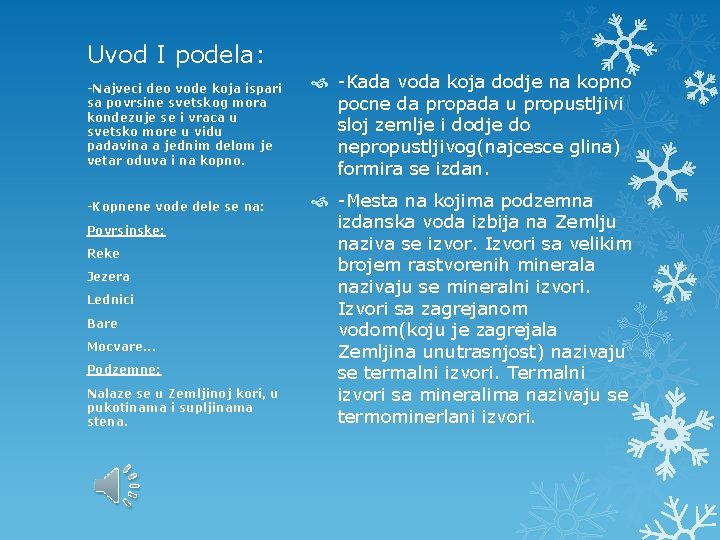 Uvod I podela:

-Najveci deo vode koja ispari sa povrsine svetskog mora kondezuje se i vraca u svetsko more u vidu padavina a jednim delom je vetar oduva i na kopno.

-Kopnene vode dele se na:

Povrsinske:

Reke

Jezera

Lednici

Bare

Mocvare...

Podzemne:

Nalaze se u Zemljinoj kori, u pukotinama i supljinama stena.

-Kada voda koja dodje na kopno pocne da propada u propustljivi sloj zemlje i dodje do nepropustljivog(najcesce glina) formira se izdan.

-Mesta na kojima podzemna izdanska voda izbija na Zemlju naziva se izvor. Izvori sa velikim brojem rastvorenih minerala nazivaju se mineralni izvori. Izvori sa zagrejanom vodom(koju je zagrejala Zemljina unutrasnjost) nazivaju se termalni izvori. Termalni izvori sa mineralima nazivaju se termominerlani izvori.